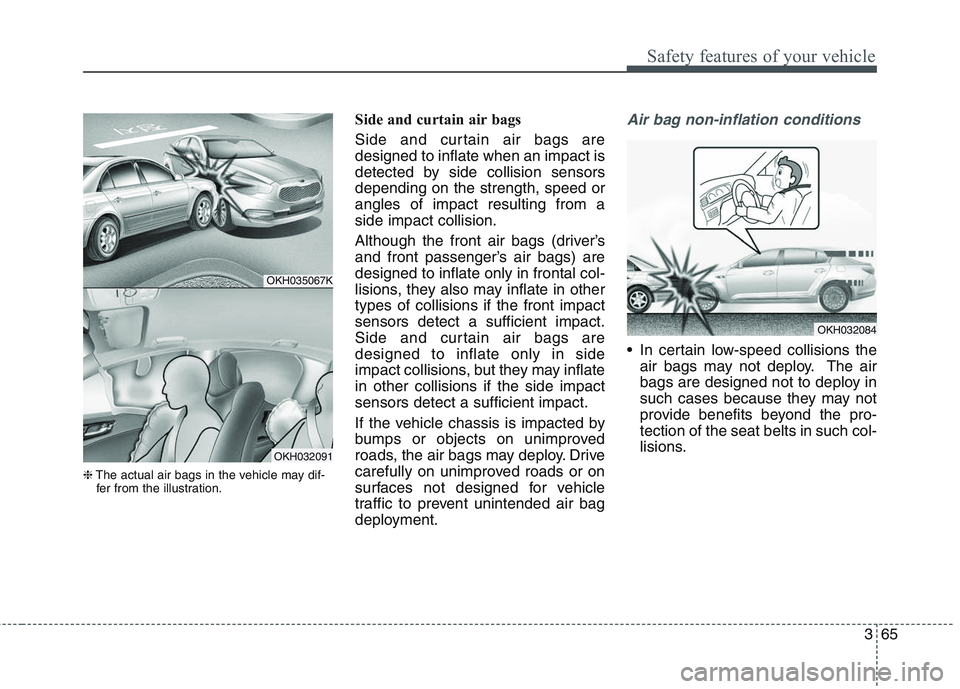 Safety features of your vehicle

OKH035067K

OKH032091

❈ The actual air bags in the vehicle may differ from the illustration.

Side and curtain air bags

Side and curtain air bags are designed to inflate when an impact is detected by side collision sensors depending on the strength, speed or angles of impact resulting from a side impact collision.

Although the front air bags (driver's and front passenger's air bags) are designed to inflate only in frontal collisions, they also may inflate in other types of collisions if the front impact sensors detect a sufficient impact. Side and curtain air bags are designed to inflate only in side impact collisions, but they may inflate in other collisions if the side impact sensors detect a sufficient impact.

If the vehicle chassis is impacted by bumps or objects on unimproved roads, the air bags may deploy. Drive carefully on unimproved roads or on surfaces not designed for vehicle traffic to prevent unintended air bag deployment.

Air bag non-inflation conditions

OKH032084

• In certain low-speed collisions the air bags may not deploy. The air bags are designed not to deploy in such cases because they may not provide benefits beyond the protection of the seat belts in such collisions.

3 65

carmanualsonline.info